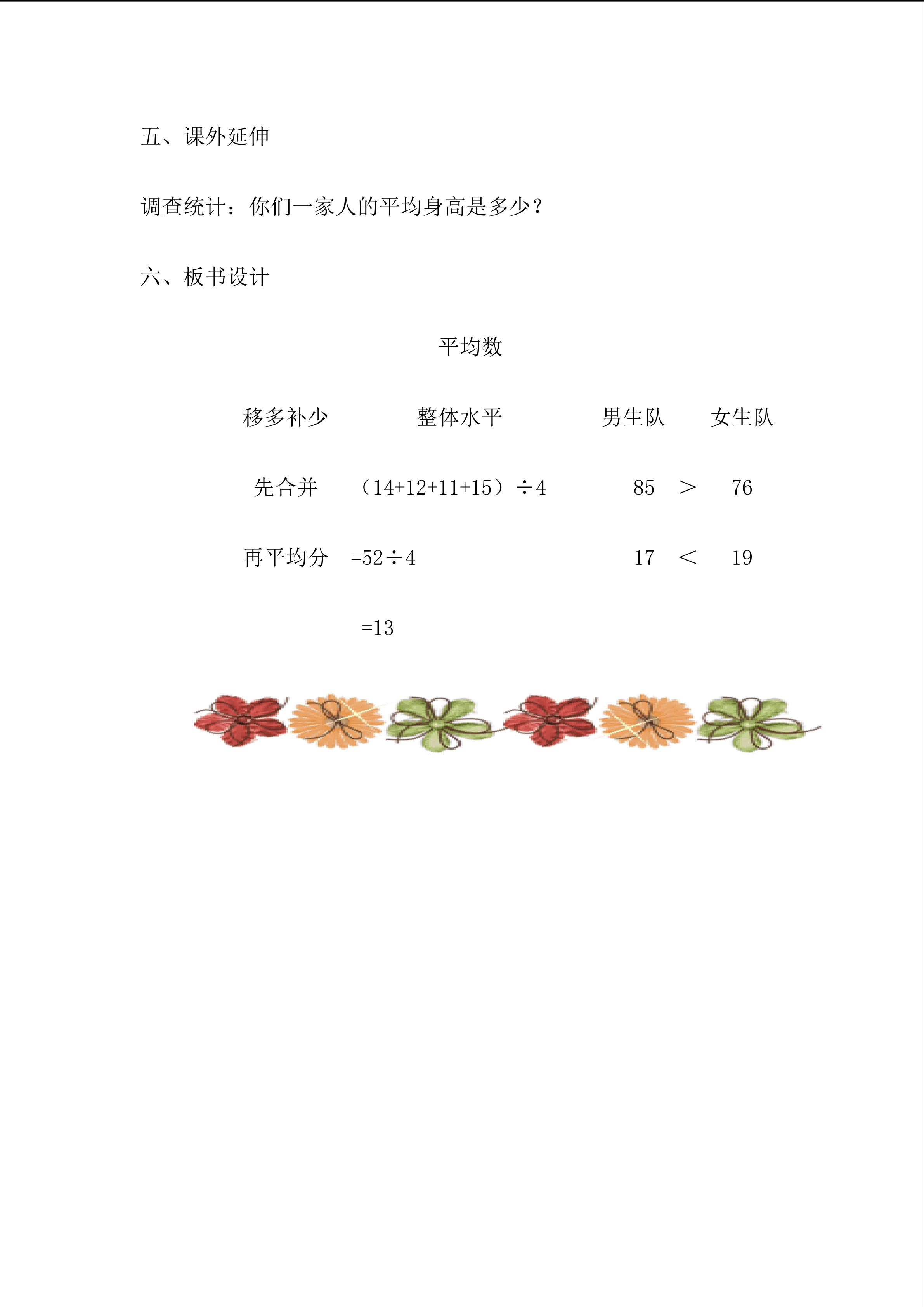 五、课外延伸

调查统计：你们一家人的平均身高是多少？

六、板书设计

平均数

移多补少    整体水平    男生队    女生队

先合并    $(14+12+11+15)\div4$    85 ＞ 76

再平均分    $=52\div4$    17 ＜ 19

$=13$